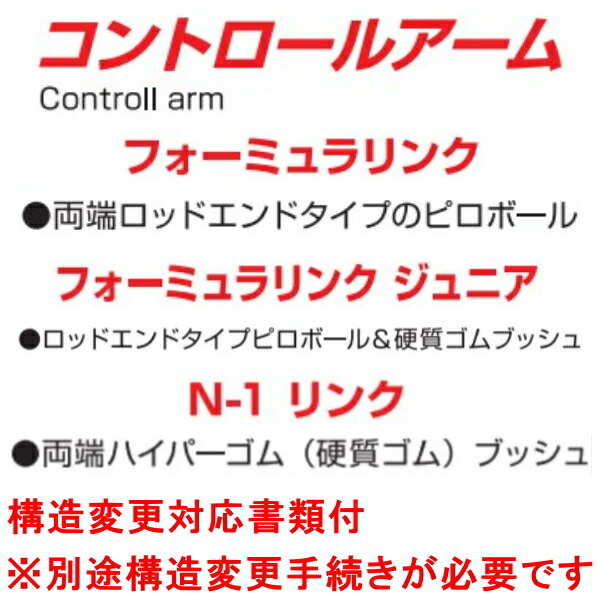 コントロールアーム
Controll arm

フォーミュラリンク
●両端ロッドエンドタイプのピロボール

フォーミュラリンク ジュニア
●ロッドエンドタイプピロボール＆硬質ゴムブッシュ

N-1 リンク
●両端ハイパーゴム（硬質ゴム）ブッシュ

構造変更対応書類付
※別途構造変更手続きが必要です